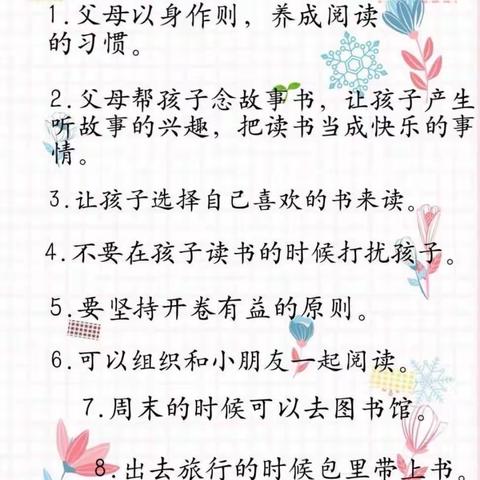 1.父母以身作则，养成阅读的习惯。

2.父母帮孩子念故事书，让孩子产生听故事的兴趣，把读书当成快乐的事情。

3.让孩子选择自己喜欢的书来读。

4.不要在孩子读书的时候打扰孩子。

5.要坚持开卷有益的原则。

6.可以组织和小朋友一起阅读。

7.周末的时候可以去图书馆。

8.出去旅行的时候包里带上书。